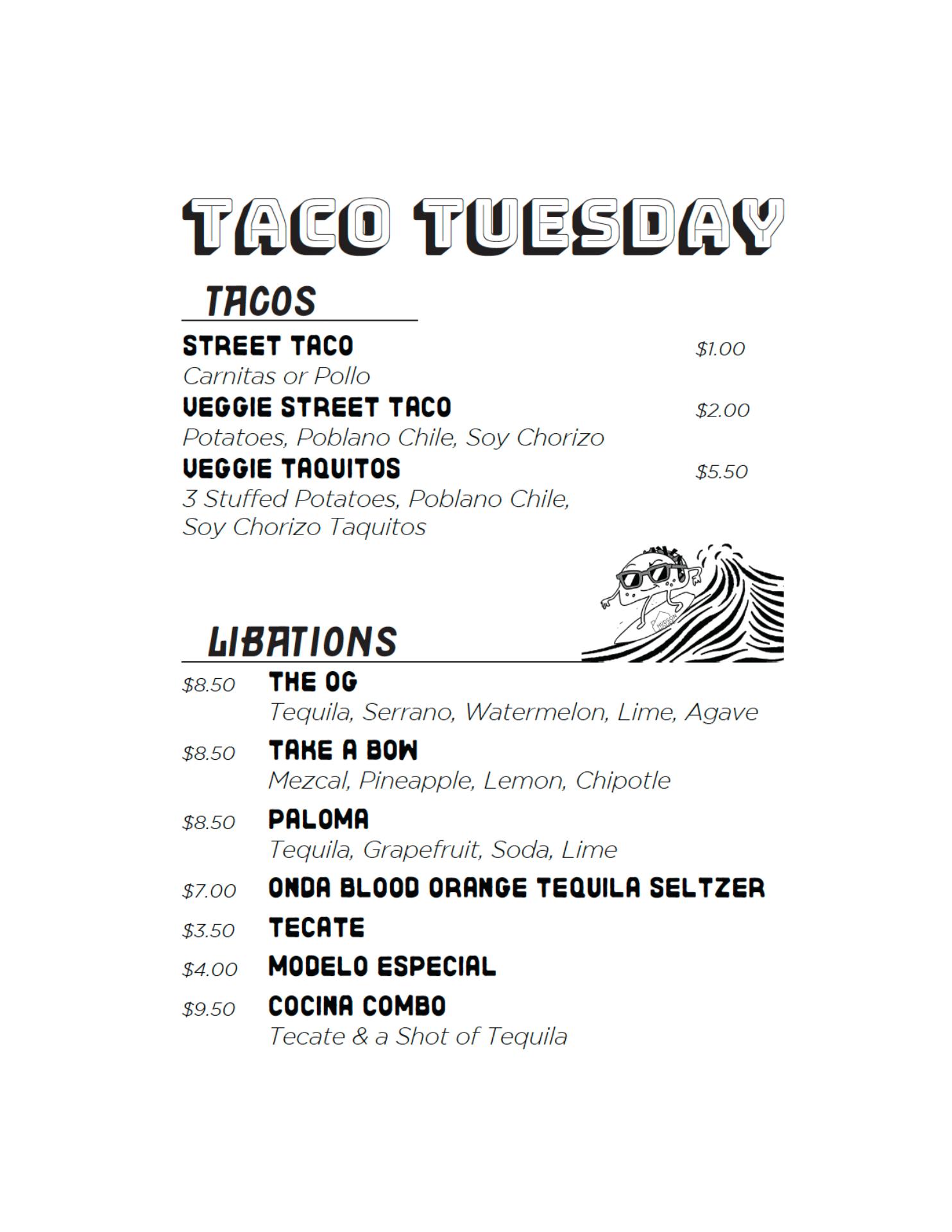 TACO TUESDAY

TACOS

STREET TACO $1.00
Carnitas or Pollo

VEGGIE STREET TACO $2.00
Potatoes, Poblano Chile, Soy Chorizo

VEGGIE TAQUITOS $5.50
3 Stuffed Potatoes, Poblano Chile, Soy Chorizo Taquitos

LIBATIONS

$8.50 THE OG
Tequila, Serrano, Watermelon, Lime, Agave

$8.50 TAKE A BOW
Mezcal, Pineapple, Lemon, Chipotle

$8.50 PALOMA
Tequila, Grapefruit, Soda, Lime

$7.00 ONDA BLOOD ORANGE TEQUILA SELTZER

$3.50 TECATE

$4.00 MODELO ESPECIAL

$9.50 COCINA COMBO
Tecate & a Shot of Tequila